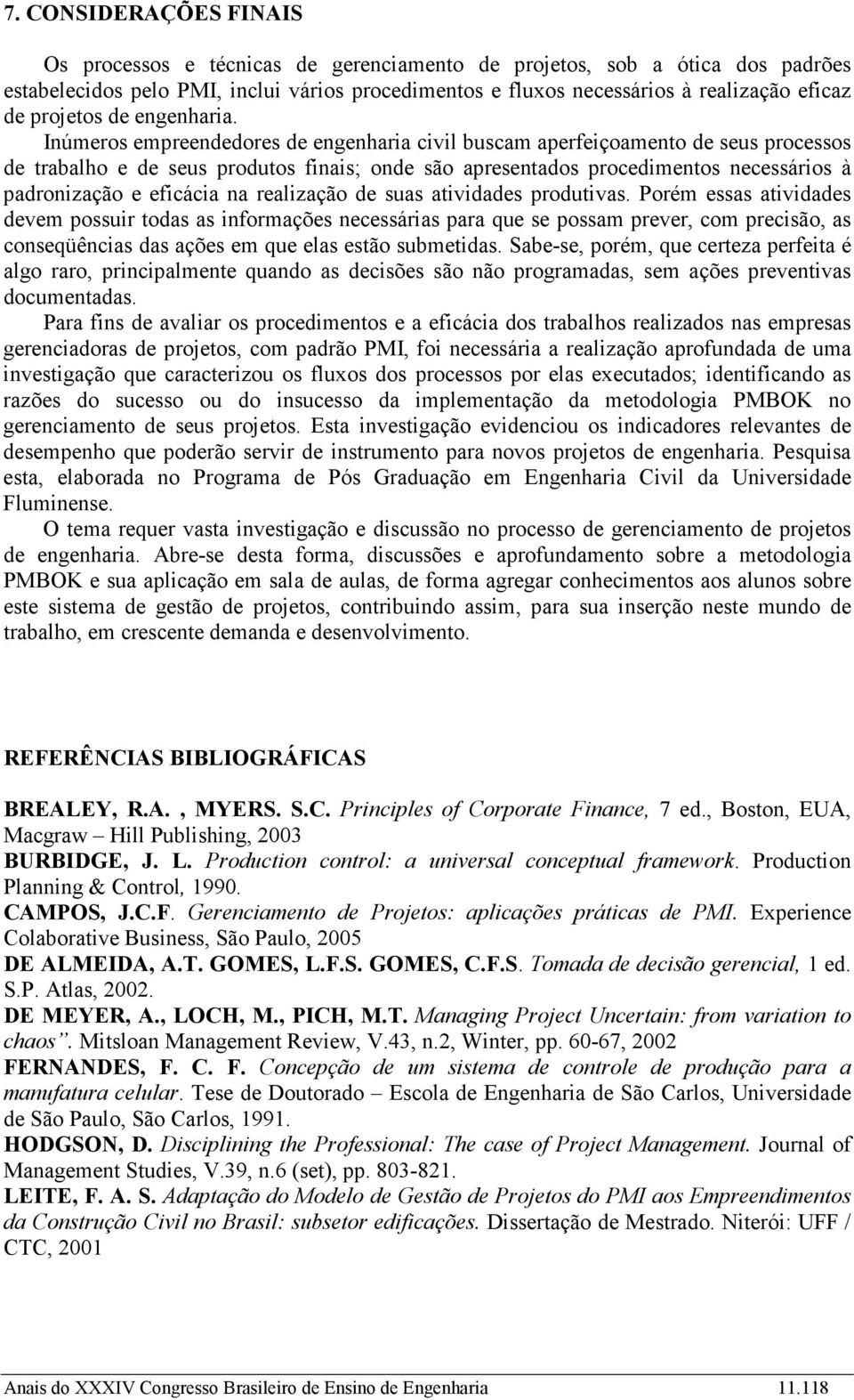 7. CONSIDERAÇÕES FINAIS

Os processos e técnicas de gerenciamento de projetos, sob a ótica dos padrões estabelecidos pelo PMI, inclui vários procedimentos e fluxos necessários à realização eficaz de projetos de engenharia. Inúmeros empreendedores de engenharia civil buscam aperfeiçoamento de seus processos de trabalho e de seus produtos finais; onde são apresentados procedimentos necessários à padronização e eficácia na realização de suas atividades produtivas. Porém essas atividades devem possuir todas as informações necessárias para que se possam prever, com precisão, as conseqüências das ações em que elas estão submetidas. Sabe-se, porém, que certeza perfeita é algo raro, principalmente quando as decisões são não programadas, sem ações preventivas documentadas.

Para fins de avaliar os procedimentos e a eficácia dos trabalhos realizados nas empresas gerenciadoras de projetos, com padrão PMI, foi necessária a realização aprofundada de uma investigação que caracterizou os fluxos dos processos por elas executados; identificando as razões do sucesso ou do insucesso da implementação da metodologia PMBOK no gerenciamento de seus projetos. Esta investigação evidenciou os indicadores relevantes de desempenho que poderão servir de instrumento para novos projetos de engenharia. Pesquisa esta, elaborada no Programa de Pós Graduação em Engenharia Civil da Universidade Fluminense.

O tema requer vasta investigação e discussão no processo de gerenciamento de projetos de engenharia. Abre-se desta forma, discussões e aprofundamento sobre a metodologia PMBOK e sua aplicação em sala de aulas, de forma agregar conhecimentos aos alunos sobre este sistema de gestão de projetos, contribuindo assim, para sua inserção neste mundo de trabalho, em crescente demanda e desenvolvimento.

REFERÊNCIAS BIBLIOGRÁFICAS

BREALEY, R.A. , MYERS. S.C. Principles of Corporate Finance, 7 ed., Boston, EUA, Macgraw – Hill Publishing, 2003
BURBIDGE, J. L. Production control: a universal conceptual framework. Production Planning & Control, 1990.
CAMPOS, J.C.F. Gerenciamento de Projetos: aplicações práticas de PMI. Experience Colaborative Business, São Paulo, 2005
DE ALMEIDA, A.T. GOMES, L.F.S. GOMES, C.F.S. Tomada de decisão gerencial, 1 ed. S.P. Atlas, 2002.
DE MEYER, A., LOCH, M., PICH, M.T. Managing Project Uncertain: from variation to chaos”. Mitsloan Management Review, V.43, n.2, Winter, pp. 60-67, 2002
FERNANDES, F. C. F. Concepção de um sistema de controle de produção para a manufatura celular. Tese de Doutorado – Escola de Engenharia de São Carlos, Universidade de São Paulo, São Carlos, 1991.
HODGSON, D. Disciplining the Professional: The case of Project Management. Journal of Management Studies, V.39, n.6 (set), pp. 803-821.
LEITE, F. A. S. Adaptação do Modelo de Gestão de Projetos do PMI aos Empreendimentos da Construção Civil no Brasil: subsetor edificações. Dissertação de Mestrado. Niterói: UFF / CTC, 2001

Anais do XXXIV Congresso Brasileiro de Ensino de Engenharia 11.118